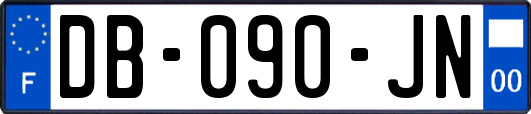 F
DB-090-JN
00